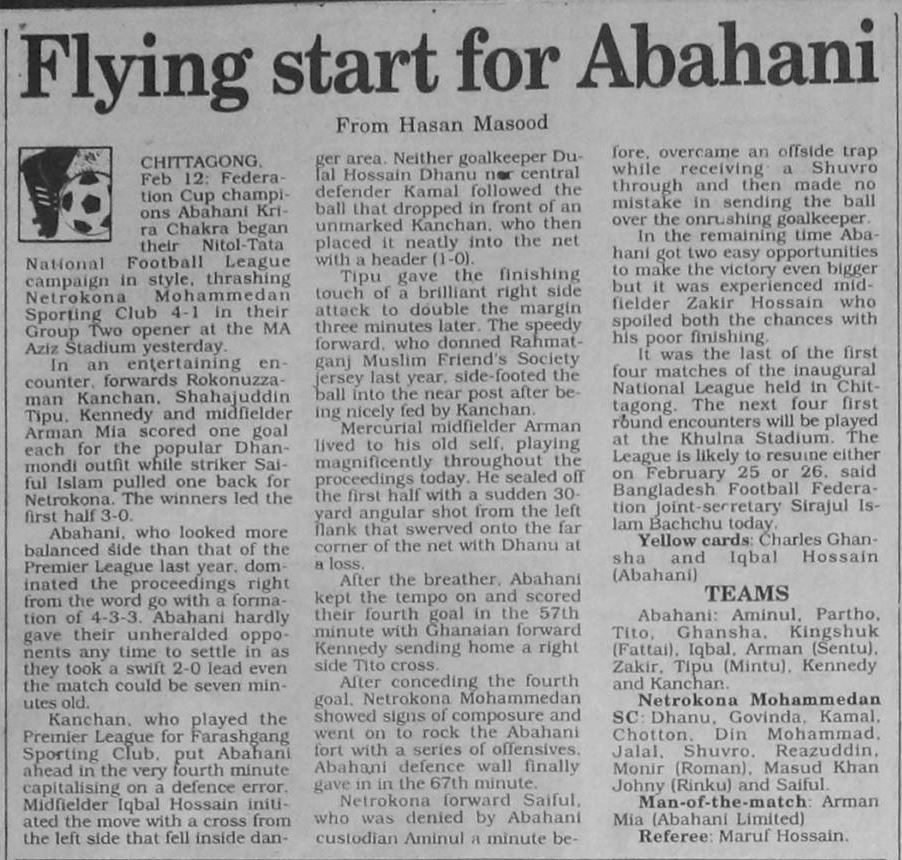 Flying start for Abahani

From Hasan Masood

CHITTAGONG, Feb 12: Federation Cup champions Abahani Krira Chakra began their Nitol-Tata National Football League campaign in style, thrashing Netrokona Mohammedan Sporting Club 4-1 in their Group Two opener at the MA Aziz Stadium yesterday.

In an entertaining encounter, forwards Rokonuzzaman Kanchan, Shahajuddin Tipu, Kennedy and midfielder Arman Mia scored one goal each for the popular Dhanmondi outfit while striker Saiful Islam pulled one back for Netrokona. The winners led the first half 3-0.

Abahani, who looked more balanced side than that of the Premier League last year, dominated the proceedings right from the word go with a formation of 4-3-3. Abahani hardly gave their unheralded opponents any time to settle in as they took a swift 2-0 lead even the match could be seven minutes old.

Kanchan, who played the Premier League for Farashgang Sporting Club, put Abahani ahead in the very fourth minute capitalising on a defence error. Midfielder Iqbal Hossain initiated the move with a cross from the left side that fell inside danger area. Neither goalkeeper Dulal Hossain Dhanu nor central defender Kamal followed the ball that dropped in front of an unmarked Kanchan, who then placed it neatly into the net with a header (1-0).

Tipu gave the finishing touch of a brilliant right side attack to double the margin three minutes later. The speedy forward, who donned Rahmatganj Muslim Friend's Society jersey last year, side-footed the ball into the near post after being nicely fed by Kanchan.

Mercurial midfielder Arman lived to his old self, playing magnificently throughout the proceedings today. He sealed off the first half with a sudden 30-yard angular shot from the left flank that swerved onto the far corner of the net with Dhanu at a loss.

After the breather, Abahani kept the tempo on and scored their fourth goal in the 57th minute with Ghanaian forward Kennedy sending home a right side Tito cross.

After conceding the fourth goal, Netrokona Mohammedan showed signs of composure and went on to rock the Abahani fort with a series of offensives. Abahani defence wall finally gave in in the 67th minute.

Netrokona forward Saiful, who was denied by Abahani custodian Aminul a minute before, overcame an offside trap while receiving a Shuvro through and then made no mistake in sending the ball over the onrushing goalkeeper.

In the remaining time Abahani got two easy opportunities to make the victory even bigger but it was experienced midfielder Zakir Hossain who spoiled both the chances with his poor finishing.

It was the last of the first four matches of the inaugural National League held in Chittagong. The next four first round encounters will be played at the Khulna Stadium. The League is likely to resume either on February 25 or 26, said Bangladesh Football Federation joint-secretary Sirajul Islam Bachchu today.

Yellow cards: Charles Ghansha and Iqbal Hossain (Abahani)

TEAMS

Abahani: Aminul, Partho, Tito, Ghansha, Kingshuk (Fattai), Iqbal, Arman (Sentu), Zakir, Tipu (Mintu), Kennedy and Kanchan.

Netrokona Mohammedan SC: Dhanu, Govinda, Kamal, Chotton, Din Mohammad, Jalal, Shuvro, Reazuddin, Monir (Roman), Masud Khan Johny (Rinku) and Saiful.

Man-of-the-match: Arman Mia (Abahani Limited)

Referee: Maruf Hossain.